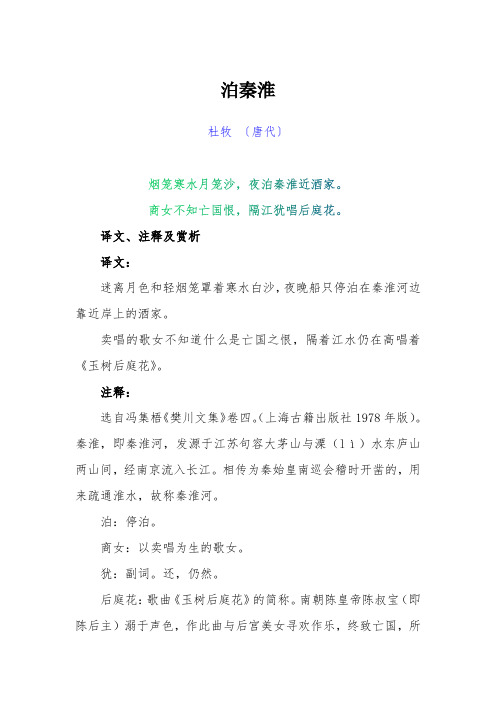 泊秦淮

杜牧 〔唐代〕

烟笼寒水月笼沙，夜泊秦淮近酒家。
商女不知亡国恨，隔江犹唱后庭花。

译文、注释及赏析

译文：

迷离月色和轻烟笼罩着寒水白沙，夜晚船只停泊在秦淮河边靠近岸上的酒家。

卖唱的歌女不知道什么是亡国之恨，隔着江水仍在高唱着《玉树后庭花》。

注释：

选自冯集梧《樊川文集》卷四。(上海古籍出版社 1978 年版)。秦淮，即秦淮河，发源于江苏句容大茅山与溧（lì）水东庐山两山间，经南京流入长江。相传为秦始皇南巡会稽时开凿的，用来疏通淮水，故称秦淮河。

泊：停泊。

商女：以卖唱为生的歌女。

犹：副词。还，仍然。

后庭花：歌曲《玉树后庭花》的简称。南朝陈皇帝陈叔宝（即陈后主）溺于声色，作此曲与后宫美女寻欢作乐，终致亡国，所